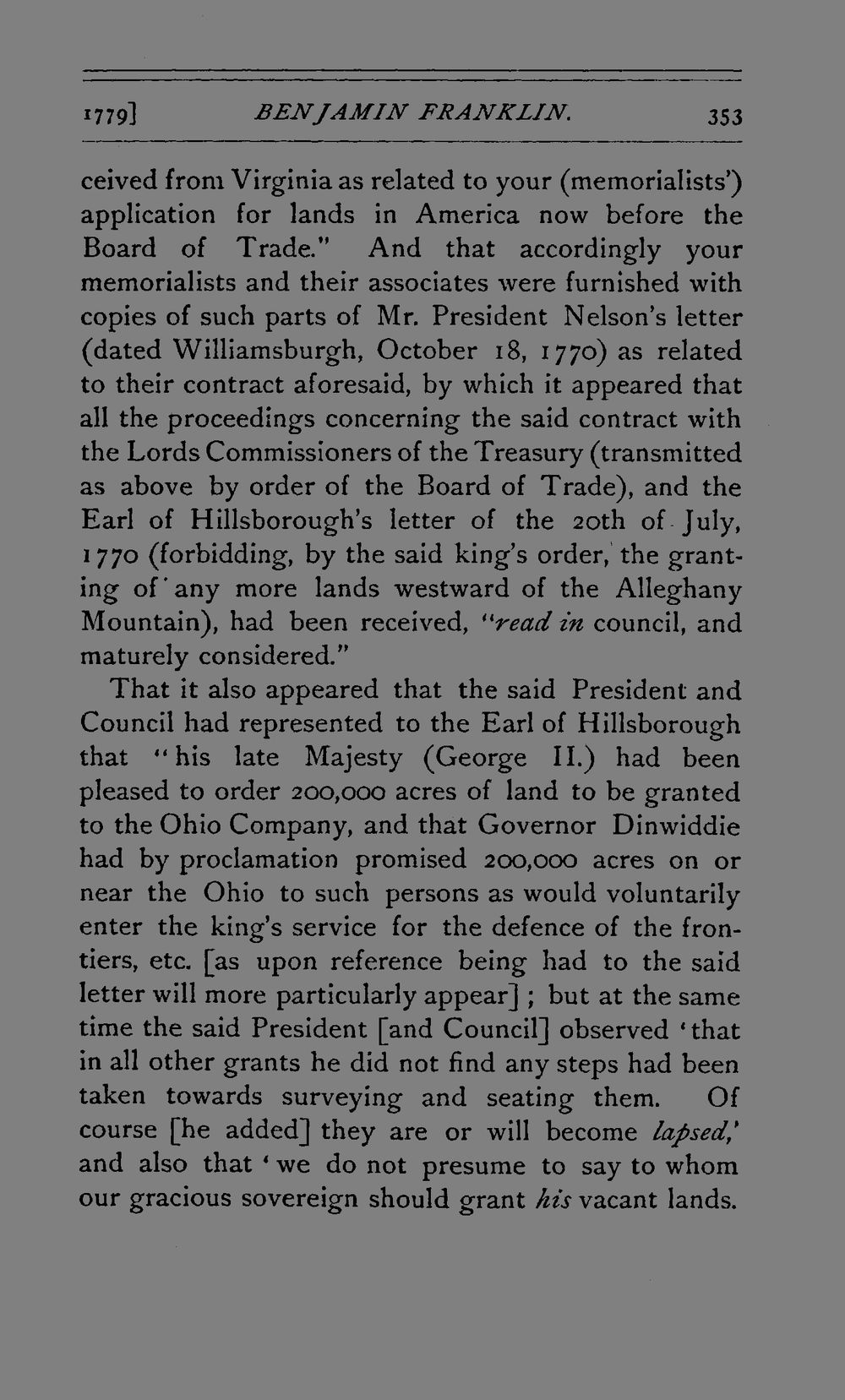 1779] BENJAMIN FRANKLIN. 353

ceived from Virginia as related to your (memorialists') application for lands in America now before the Board of Trade." And that accordingly your memorialists and their associates were furnished with copies of such parts of Mr. President Nelson's letter (dated Williamsburgh, October 18, 1770) as related to their contract aforesaid, by which it appeared that all the proceedings concerning the said contract with the Lords Commissioners of the Treasury (transmitted as above by order of the Board of Trade), and the Earl of Hillsborough's letter of the 20th of July, 1770 (forbidding, by the said king's order, the granting of any more lands westward of the Alleghany Mountain), had been received, "read in council, and maturely considered."

That it also appeared that the said President and Council had represented to the Earl of Hillsborough that "his late Majesty (George II.) had been pleased to order 200,000 acres of land to be granted to the Ohio Company, and that Governor Dinwiddie had by proclamation promised 200,000 acres on or near the Ohio to such persons as would voluntarily enter the king's service for the defence of the frontiers, etc. [as upon reference being had to the said letter will more particularly appear]; but at the same time the said President [and Council] observed 'that in all other grants he did not find any steps had been taken towards surveying and seating them. Of course [he added] they are or will become lapsed,' and also that 'we do not presume to say to whom our gracious sovereign should grant his vacant lands.